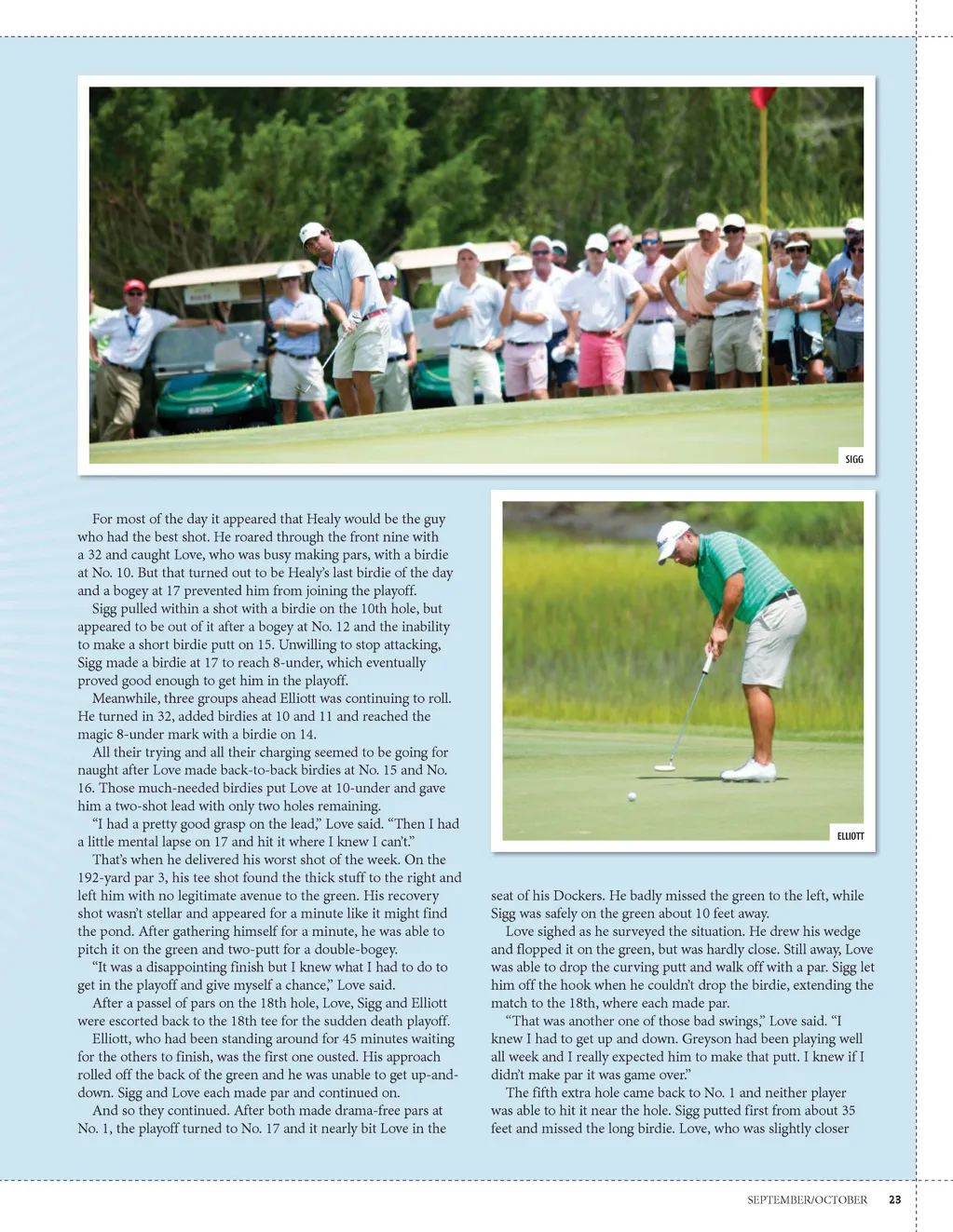 SIGG

For most of the day it appeared that Healy would be the guy who had the best shot. He roared through the front nine with a 32 and caught Love, who was busy making pars, with a birdie at No. 10. But that turned out to be Healy's last birdie of the day and a bogey at 17 prevented him from joining the playoff.

Sigg pulled within a shot with a birdie on the 10th hole, but appeared to be out of it after a bogey at No. 12 and the inability to make a short birdie putt on 15. Unwilling to stop attacking, Sigg made a birdie at 17 to reach 8-under, which eventually proved good enough to get him in the playoff.

Meanwhile, three groups ahead Elliott was continuing to roll. He turned in 32, added birdies at 10 and 11 and reached the magic 8-under mark with a birdie on 14.

All their trying and all their charging seemed to be going for naught after Love made back-to-back birdies at No. 15 and No. 16. Those much-needed birdies put Love at 10-under and gave him a two-shot lead with only two holes remaining.

"I had a pretty good grasp on the lead," Love said. "Then I had a little mental lapse on 17 and hit it where I knew I can't."

That's when he delivered his worst shot of the week. On the 192-yard par 3, his tee shot found the thick stuff to the right and left him with no legitimate avenue to the green. His recovery shot wasn't stellar and appeared for a minute like it might find the pond. After gathering himself for a minute, he was able to pitch it on the green and two-putt for a double-bogey.

"It was a disappointing finish but I knew what I had to do to get in the playoff and give myself a chance," Love said.

After a passel of pars on the 18th hole, Love, Sigg and Elliott were escorted back to the 18th tee for the sudden death playoff.

Elliott, who had been standing around for 45 minutes waiting for the others to finish, was the first one ousted. His approach rolled off the back of the green and he was unable to get up-and-down. Sigg and Love each made par and continued on.

And so they continued. After both made drama-free pars at No. 1, the playoff turned to No. 17 and it nearly bit Love in the

ELLIOTT

seat of his Dockers. He badly missed the green to the left, while Sigg was safely on the green about 10 feet away.

Love sighed as he surveyed the situation. He drew his wedge and flopped it on the green, but was hardly close. Still away, Love was able to drop the curving putt and walk off with a par. Sigg let him off the hook when he couldn't drop the birdie, extending the match to the 18th, where each made par.

"That was another one of those bad swings," Love said. "I knew I had to get up and down. Greyson had been playing well all week and I really expected him to make that putt. I knew if I didn't make par it was game over."

The fifth extra hole came back to No. 1 and neither player was able to hit it near the hole. Sigg putted first from about 35 feet and missed the long birdie. Love, who was slightly closer

SEPTEMBER/OCTOBER 23